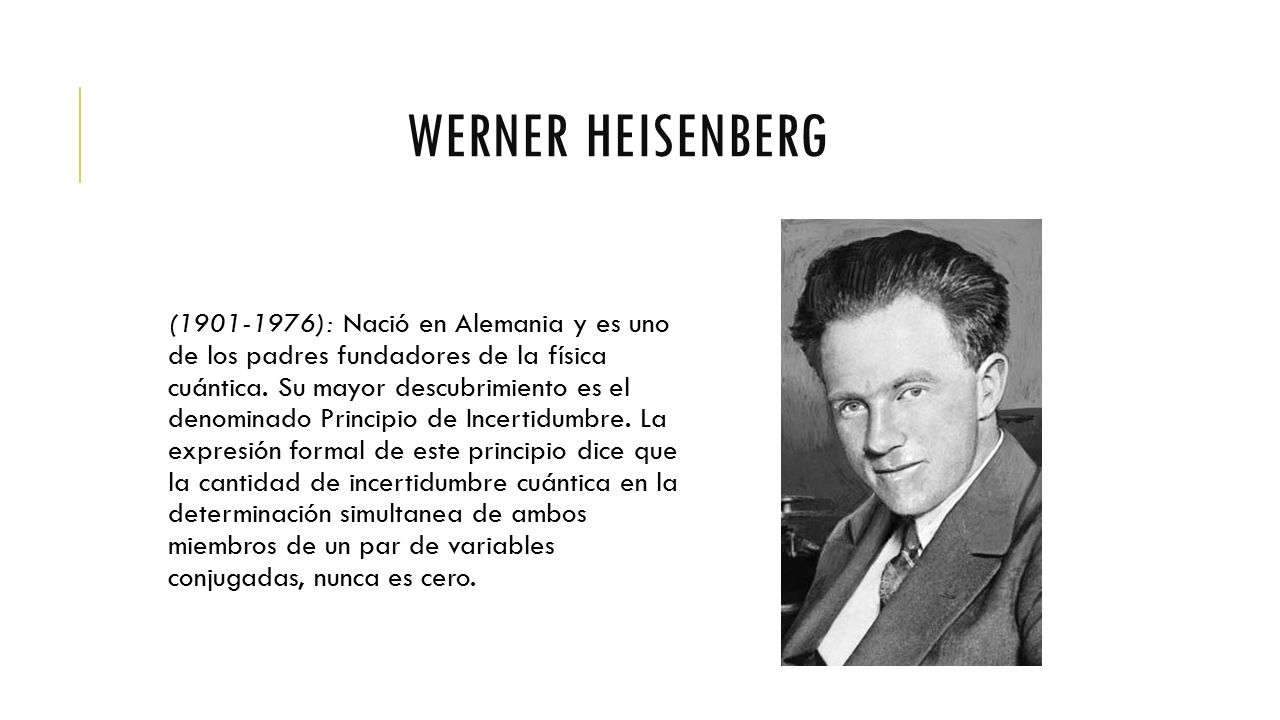 WERNER HEISENBERG

(1901-1976): Nació en Alemania y es uno de los padres fundadores de la física cuántica. Su mayor descubrimiento es el denominado Principio de Incertidumbre. La expresión formal de este principio dice que la cantidad de incertidumbre cuántica en la determinación simultanea de ambos miembros de un par de variables conjugadas, nunca es cero.